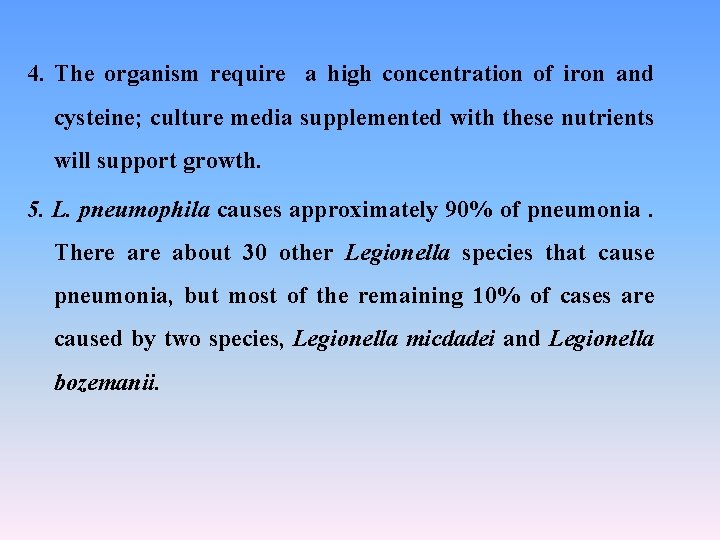 4. The organism require a high concentration of iron and cysteine; culture media supplemented with these nutrients will support growth.

5. L. pneumophila causes approximately 90% of pneumonia . There are about 30 other Legionella species that cause pneumonia, but most of the remaining 10% of cases are caused by two species, Legionella micdadei and Legionella bozemanii.